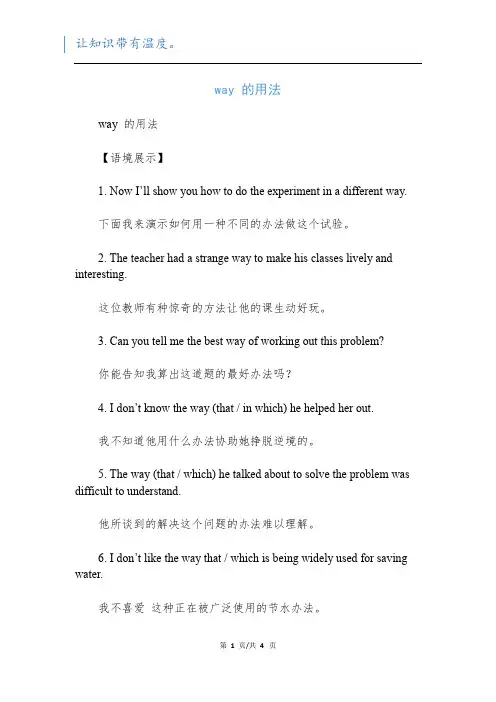 让知识带有温度。

way 的用法

way 的用法

【语境展示】

1. Now I'll show you how to do the experiment in a different way.

下面我来演示如何用一种不同的办法做这个试验。

2. The teacher had a strange way to make his classes lively and interesting.

这位教师有种惊奇的方法让他的课生动好玩。

3. Can you tell me the best way of working out this problem?

你能告知我算出这道题的最好办法吗？

4. I don't know the way (that / in which) he helped her out.

我不知道他用什么办法协助她挣脱逆境的。

5. The way (that / which) he talked about to solve the problem was difficult to understand.

他所谈到的解决这个问题的办法难以理解。

6. I don't like the way that / which is being widely used for saving water.

我不喜爱 这种正在被广泛使用的节水办法。

第 1 页/共 4 页